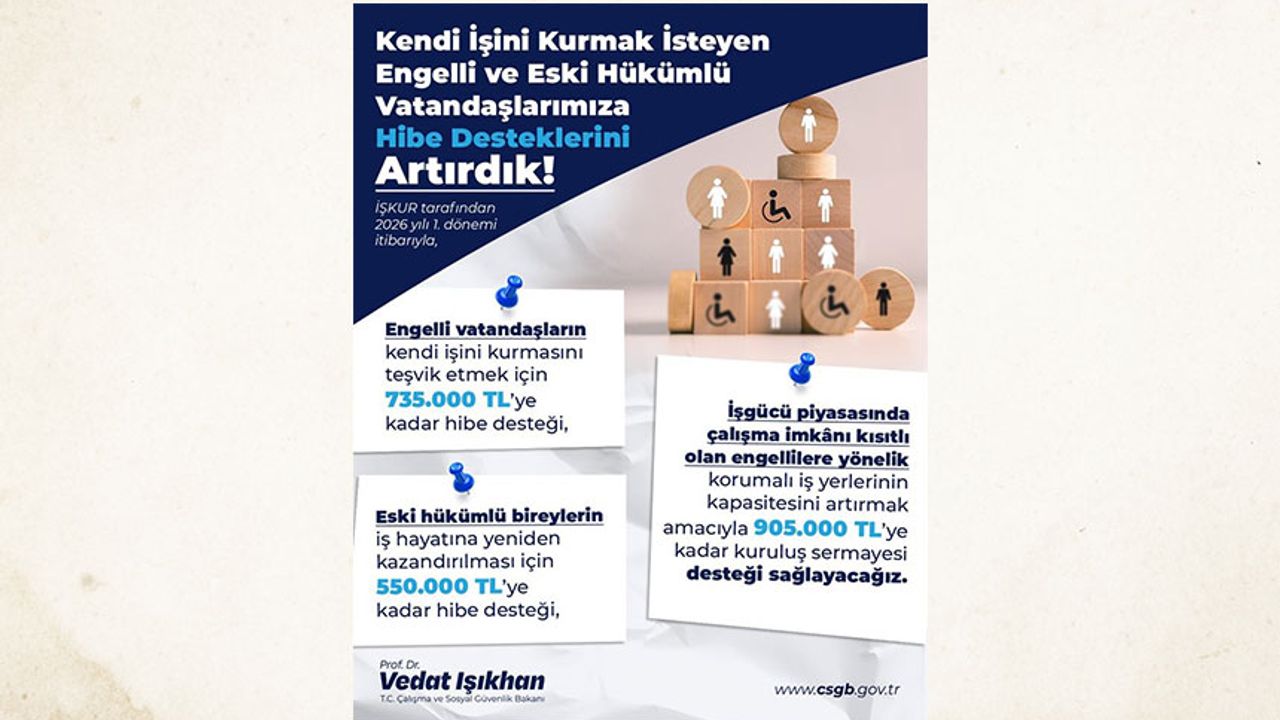 Kendi İşini Kurmak İsteyen Engelli ve Eski Hükümlü Vatandaşlarımıza Hibe Desteklerini Artırdık!

İŞKUR tarafından 2026 yılı 1. dönemi itibarıyla,

Engelli vatandaşların kendi işini kurmasını teşvik etmek için 735.000 TL'ye kadar hibe desteği,

Eski hükümlü bireylerin iş hayatına yeniden kazandırılması için 550.000 TL'ye kadar hibe desteği,

İşgücü piyasasında çalışma imkânı kısıtlı olan engellilere yönelik korumalı iş yerlerinin kapasitesini artırmak amacıyla 905.000 TL'ye kadar kuruluş sermayesi desteği sağlayacağız.

Prof. Dr. Vedat Işıkhan
T.C. Çalışma ve Sosyal Güvenlik Bakanı

www.csgb.gov.tr